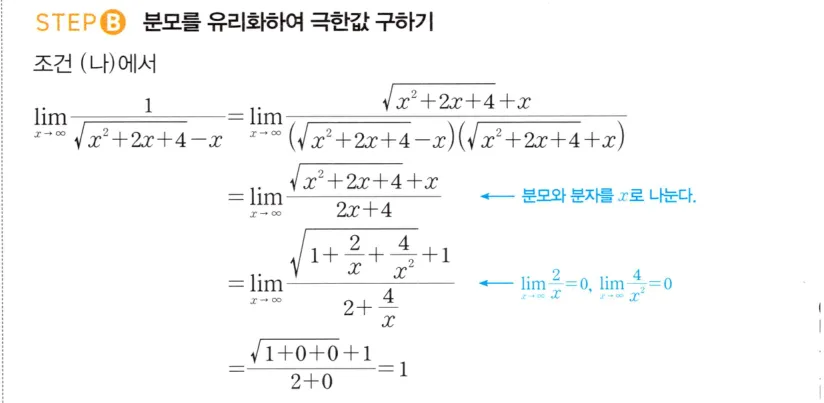 STEP B 분모를 유리화하여 극한값 구하기

조건 (나)에서

$\lim_{x \to \infty} \frac{1}{\sqrt{x^2+2x+4}-x} = \lim_{x \to \infty} \frac{\sqrt{x^2+2x+4}+x}{(\sqrt{x^2+2x+4}-x)(\sqrt{x^2+2x+4}+x)}$

$= \lim_{x \to \infty} \frac{\sqrt{x^2+2x+4}+x}{2x+4}$ ← 분모와 분자를 $x$로 나눈다.

$= \lim_{x \to \infty} \frac{\sqrt{1+\frac{2}{x}+\frac{4}{x^2}}+1}{2+\frac{4}{x}}$ ← $\lim_{x \to \infty} \frac{2}{x}=0$, $\lim_{x \to \infty} \frac{4}{x^2}=0$

$= \frac{\sqrt{1+0+0}+1}{2+0} = 1$